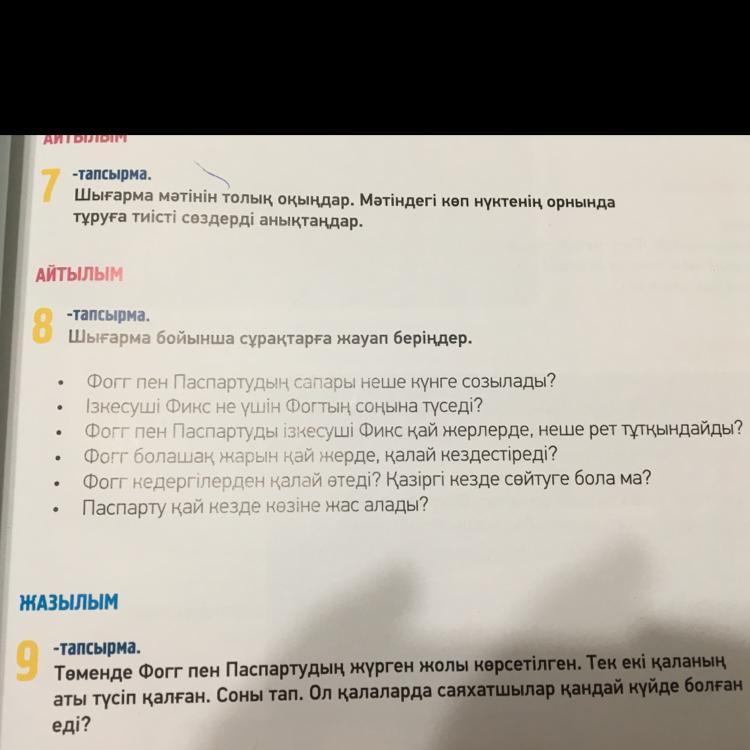 АЙТЫЛЫМ

7 -тапсырма.
Шығарма мәтінін толық оқыңдар. Мәтіндегі көп нүктенің орнында тұруға тиісті сөздерді анықтаңдар.

АЙТЫЛЫМ

8 -тапсырма.
Шығарма бойынша сұрақтарға жауап беріңдер.

• Фогг пен Паспартудың сапары неше күнге созылады?
• Ізкесуші Фикс не үшін Фогтың соңына түседі?
• Фогг пен Паспартуды ізкесуші Фикс қай жерлерде, неше рет тұтқындайды?
• Фогг болашақ жарын қай жерде, қалай кездестіреді?
• Фогг кедергілерден қалай өтеді? Қазіргі кезде сөйтуге бола ма?
• Паспарту қай кезде көзіне жас алады?

ЖАЗЫЛЫМ

9 -тапсырма.
Төменде Фогг пен Паспартудың жүрген жолы көрсетілген. Тек екі қаланың аты түсіп қалған. Соны тап. Ол қалаларда саяхатшылар қандай күйде болған еді?